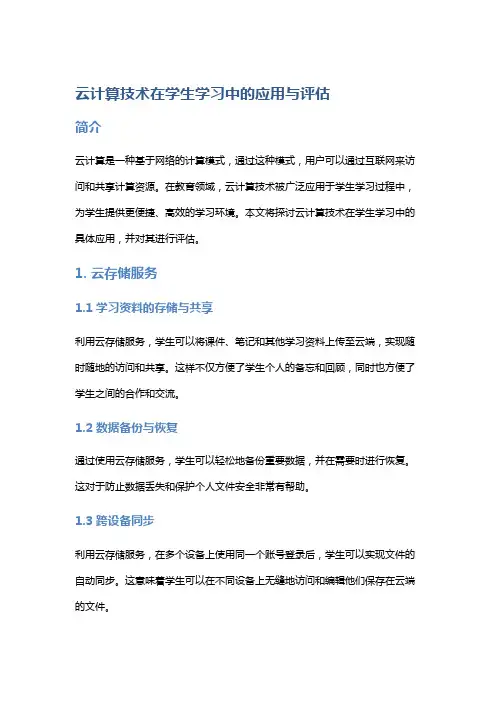 云计算技术在学生学习中的应用与评估

简介

云计算是一种基于网络的计算模式，通过这种模式，用户可以通过互联网来访问和共享计算资源。在教育领域，云计算技术被广泛应用于学生学习过程中，为学生提供更便捷、高效的学习环境。本文将探讨云计算技术在学生学习中的具体应用，并对其进行评估。

1. 云存储服务

1.1 学习资料的存储与共享

利用云存储服务，学生可以将课件、笔记和其他学习资料上传至云端，实现随时随地的访问和共享。这样不仅方便了学生个人的备忘和回顾，同时也方便了学生之间的合作和交流。

1.2 数据备份与恢复

通过使用云存储服务，学生可以轻松地备份重要数据，并在需要时进行恢复。这对于防止数据丢失和保护个人文件安全非常有帮助。

1.3 跨设备同步

利用云存储服务，在多个设备上使用同一个账号登录后，学生可以实现文件的自动同步。这意味着学生可以在不同设备上无缝地访问和编辑他们保存在云端的文件。